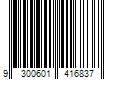 9 300601 416837